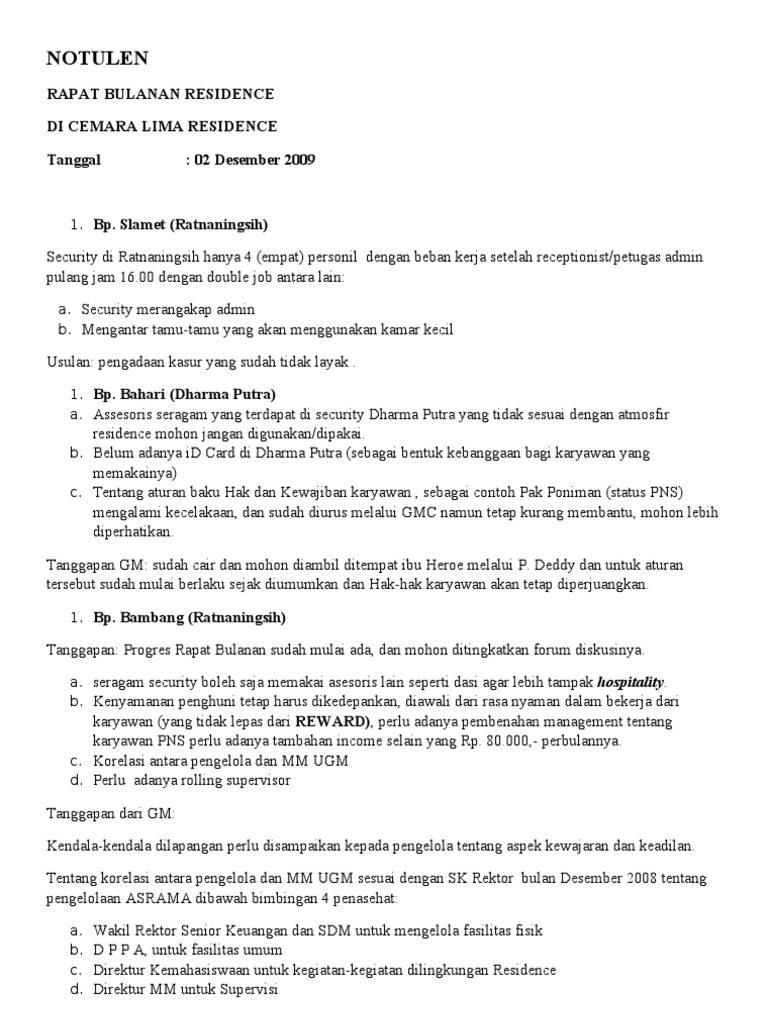 NOTULEN

RAPAT BULANAN RESIDENCE

DI CEMARA LIMA RESIDENCE

Tanggal : 02 Desember 2009

1. Bp. Slamet (Ratnaningsih)

Security di Ratnaningsih hanya 4 (empat) personil dengan beban kerja setelah receptionist/petugas admin pulang jam 16.00 dengan double job antara lain:

a. Security merangakap admin
b. Mengantar tamu-tamu yang akan menggunakan kamar kecil

Usulan: pengadaan kasur yang sudah tidak layak .

1. Bp. Bahari (Dharma Putra)
a. Assesoris seragam yang terdapat di security Dharma Putra yang tidak sesuai dengan atmosfir residence mohon jangan digunakan/dipakai.
b. Belum adanya iD Card di Dharma Putra (sebagai bentuk kebanggaan bagi karyawan yang memakainya)
c. Tentang aturan baku Hak dan Kewajiban karyawan , sebagai contoh Pak Poniman (status PNS) mengalami kecelakaan, dan sudah diurus melalui GMC namun tetap kurang membantu, mohon lebih diperhatikan.

Tanggapan GM: sudah cair dan mohon diambil ditempat ibu Heroe melalui P. Deddy dan untuk aturan tersebut sudah mulai berlaku sejak diumumkan dan Hak-hak karyawan akan tetap diperjuangkan.

1. Bp. Bambang (Ratnaningsih)

Tanggapan: Progres Rapat Bulanan sudah mulai ada, dan mohon ditingkatkan forum diskusinya.

a. seragam security boleh saja memakai asesoris lain seperti dasi agar lebih tampak hospitality.
b. Kenyamanan penghuni tetap harus dikedepankan, diawali dari rasa nyaman dalam bekerja dari karyawan (yang tidak lepas dari REWARD), perlu adanya pembenahan management tentang karyawan PNS perlu adanya tambahan income selain yang Rp. 80.000,- perbulannya.
c. Korelasi antara pengelola dan MM UGM
d. Perlu adanya rolling supervisor

Tanggapan dari GM:

Kendala-kendala dilapangan perlu disampaikan kepada pengelola tentang aspek kewajaran dan keadilan.

Tentang korelasi antara pengelola dan MM UGM sesuai dengan SK Rektor bulan Desember 2008 tentang pengelolaan ASRAMA dibawah bimbingan 4 penasehat:

a. Wakil Rektor Senior Keuangan dan SDM untuk mengelola fasilitas fisik
b. D P P A, untuk fasilitas umum
c. Direktur Kemahasiswaan untuk kegiatan-kegiatan dilingkungan Residence
d. Direktur MM untuk Supervisi